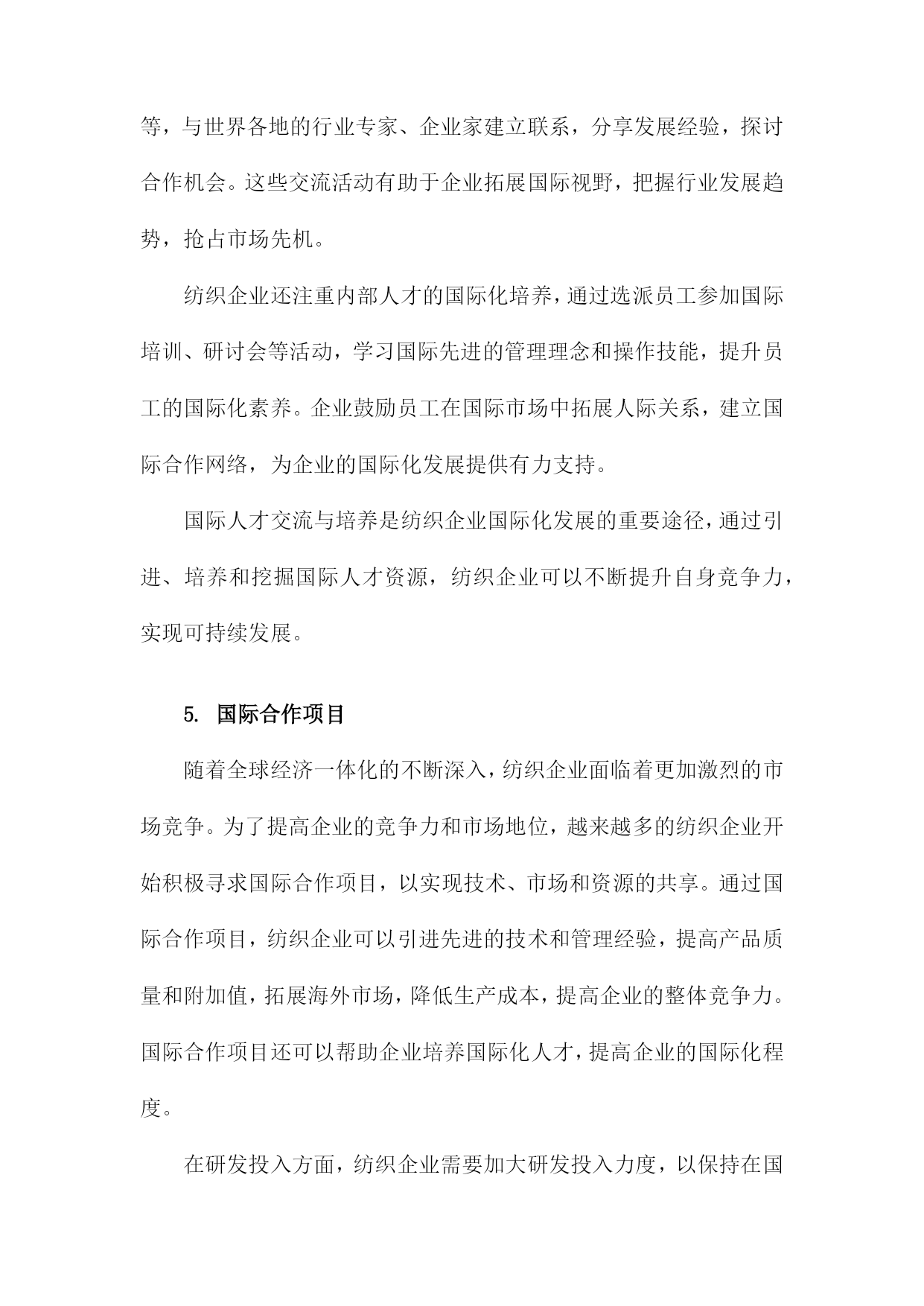 等，与世界各地的行业专家、企业家建立联系，分享发展经验，探讨合作机会。这些交流活动有助于企业拓展国际视野，把握行业发展趋势，抢占市场先机。

纺织企业还注重内部人才的国际化培养，通过选派员工参加国际培训、研讨会等活动，学习国际先进的管理理念和操作技能，提升员工的国际化素养。企业鼓励员工在国际市场中拓展人际关系，建立国际合作网络，为企业的国际化发展提供有力支持。

国际人才交流与培养是纺织企业国际化发展的重要途径，通过引进、培养和挖掘国际人才资源，纺织企业可以不断提升自身竞争力，实现可持续发展。

5. 国际合作项目

随着全球经济一体化的不断深入，纺织企业面临着更加激烈的市场竞争。为了提高企业的竞争力和市场地位，越来越多的纺织企业开始积极寻求国际合作项目，以实现技术、市场和资源的共享。通过国际合作项目，纺织企业可以引进先进的技术和管理经验，提高产品质量和附加值，拓展海外市场，降低生产成本，提高企业的整体竞争力。国际合作项目还可以帮助企业培养国际化人才，提高企业的国际化程度。

在研发投入方面，纺织企业需要加大研发投入力度，以保持在国